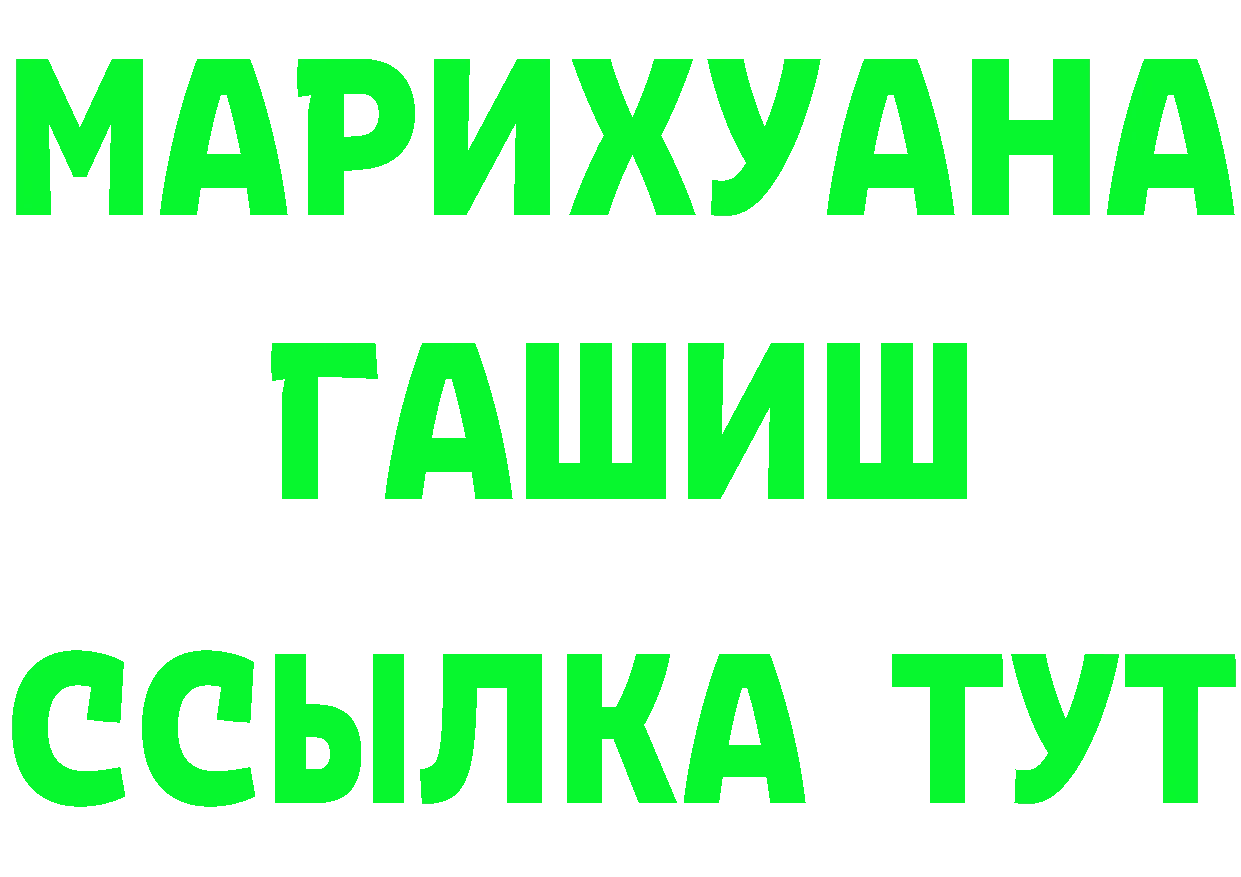 МАРИХУАНА
ГАШИШ
ССЫЛКА ТУТ